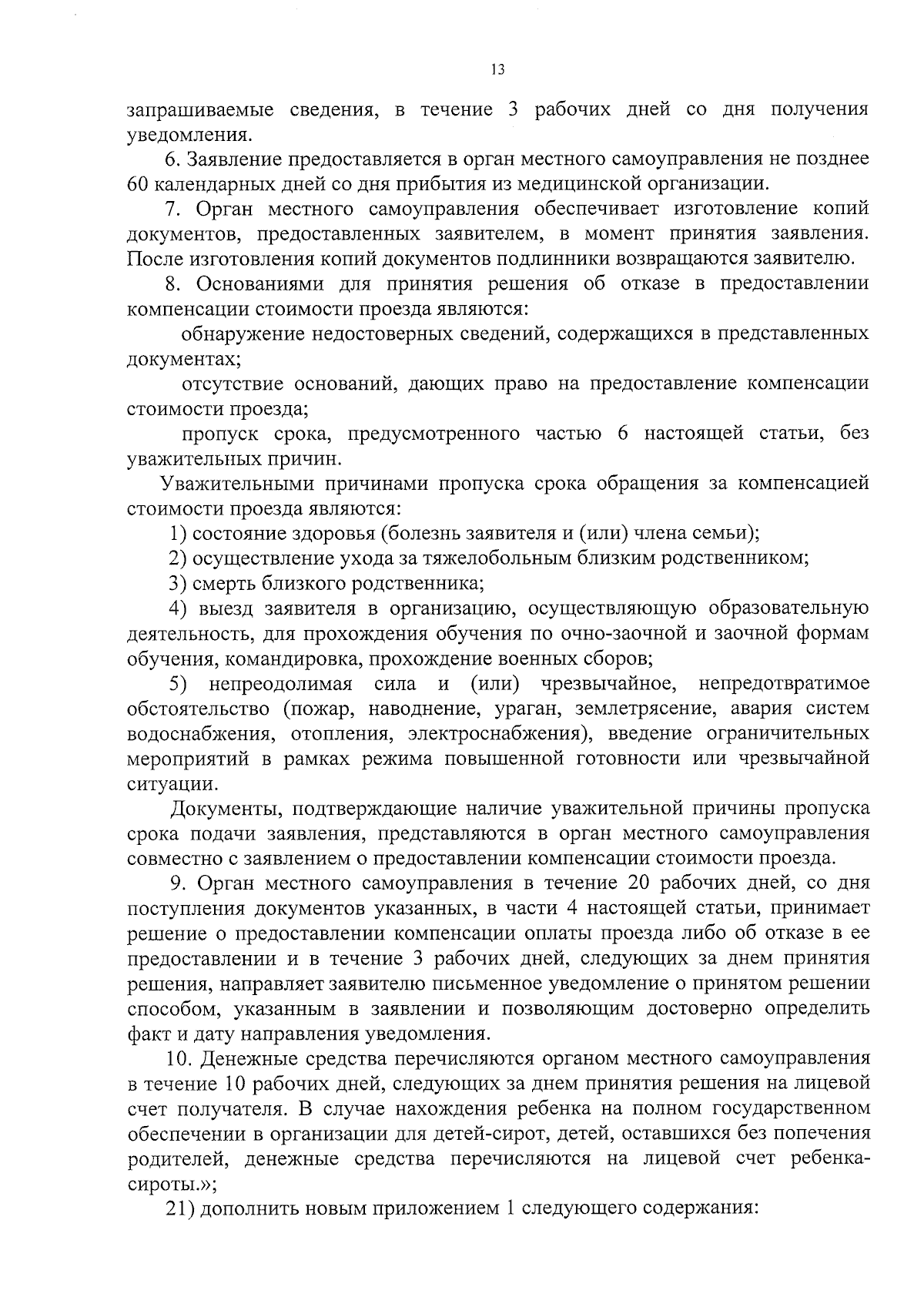 13

запрашиваемые сведения, в течение 3 рабочих дней со дня получения уведомления.

6. Заявление предоставляется в орган местного самоуправления не позднее 60 календарных дней со дня прибытия из медицинской организации.

7. Орган местного самоуправления обеспечивает изготовление копий документов, предоставленных заявителем, в момент принятия заявления. После изготовления копий документов подлинники возвращаются заявителю.

8. Основаниями для принятия решения об отказе в предоставлении компенсации стоимости проезда являются:

обнаружение недостоверных сведений, содержащихся в представленных документах;

отсутствие оснований, дающих право на предоставление компенсации стоимости проезда;

пропуск срока, предусмотренного частью 6 настоящей статьи, без уважительных причин.

Уважительными причинами пропуска срока обращения за компенсацией стоимости проезда являются:

1) состояние здоровья (болезнь заявителя и (или) члена семьи);

2) осуществление ухода за тяжелобольным близким родственником;

3) смерть близкого родственника;

4) выезд заявителя в организацию, осуществляющую образовательную деятельность, для прохождения обучения по очно-заочной и заочной формам обучения, командировка, прохождение военных сборов;

5) непреодолимая сила и (или) чрезвычайное, непредотвратимое обстоятельство (пожар, наводнение, ураган, землетрясение, авария систем водоснабжения, отопления, электроснабжения), введение ограничительных мероприятий в рамках режима повышенной готовности или чрезвычайной ситуации.

Документы, подтверждающие наличие уважительной причины пропуска срока подачи заявления, представляются в орган местного самоуправления совместно с заявлением о предоставлении компенсации стоимости проезда.

9. Орган местного самоуправления в течение 20 рабочих дней, со дня поступления документов указанных, в части 4 настоящей статьи, принимает решение о предоставлении компенсации оплаты проезда либо об отказе в ее предоставлении и в течение 3 рабочих дней, следующих за днем принятия решения, направляет заявителю письменное уведомление о принятом решении способом, указанным в заявлении и позволяющим достоверно определить факт и дату направления уведомления.

10. Денежные средства перечисляются органом местного самоуправления в течение 10 рабочих дней, следующих за днем принятия решения на лицевой счет получателя. В случае нахождения ребенка на полном государственном обеспечении в организации для детей-сирот, детей, оставшихся без попечения родителей, денежные средства перечисляются на лицевой счет ребенка-сироты.»;

21) дополнить новым приложением 1 следующего содержания: